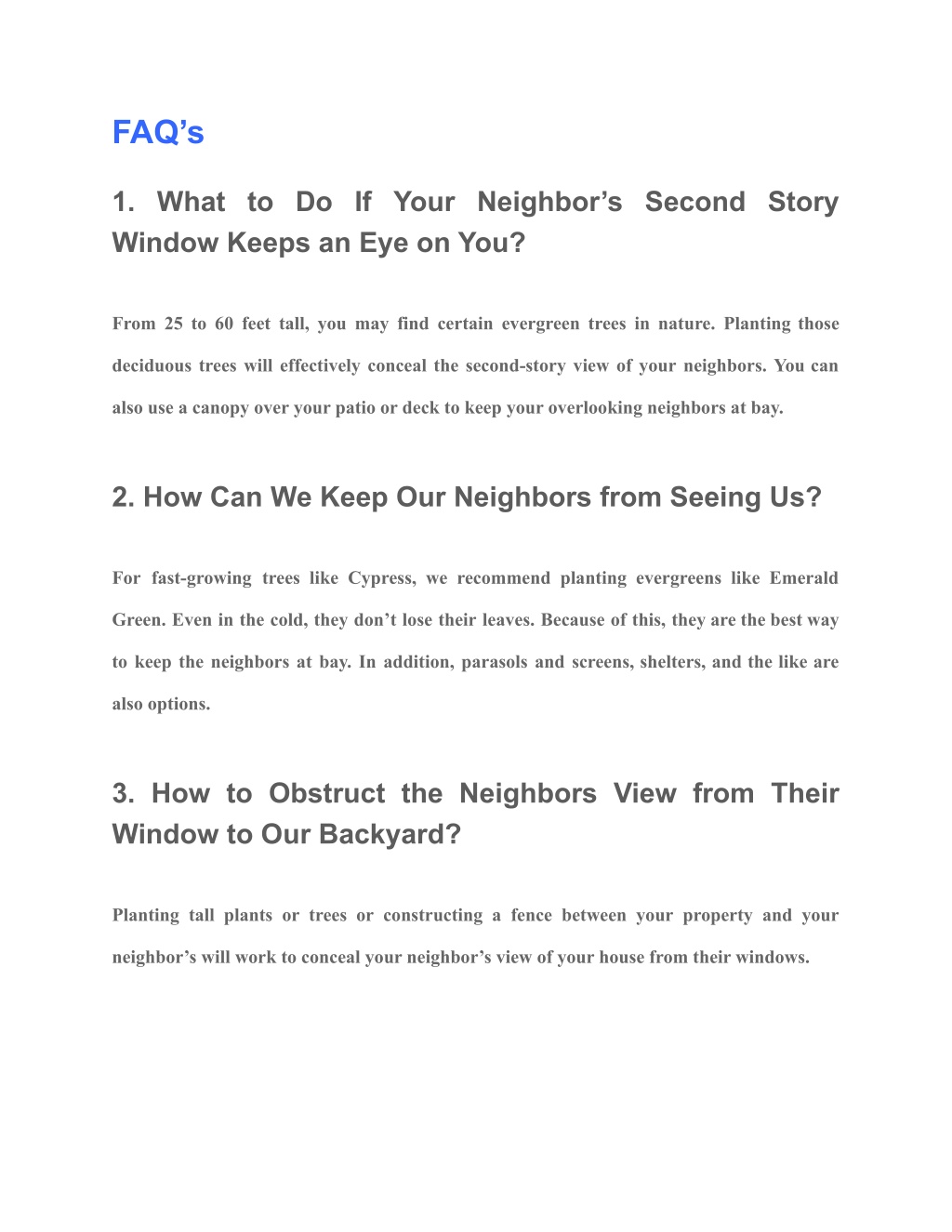 FAQ’s

1. What to Do If Your Neighbor’s Second Story Window Keeps an Eye on You?

From 25 to 60 feet tall, you may find certain evergreen trees in nature. Planting those deciduous trees will effectively conceal the second-story view of your neighbors. You can also use a canopy over your patio or deck to keep your overlooking neighbors at bay.

2. How Can We Keep Our Neighbors from Seeing Us?

For fast-growing trees like Cypress, we recommend planting evergreens like Emerald Green. Even in the cold, they don’t lose their leaves. Because of this, they are the best way to keep the neighbors at bay. In addition, parasols and screens, shelters, and the like are also options.

3. How to Obstruct the Neighbors View from Their Window to Our Backyard?

Planting tall plants or trees or constructing a fence between your property and your neighbor’s will work to conceal your neighbor’s view of your house from their windows.